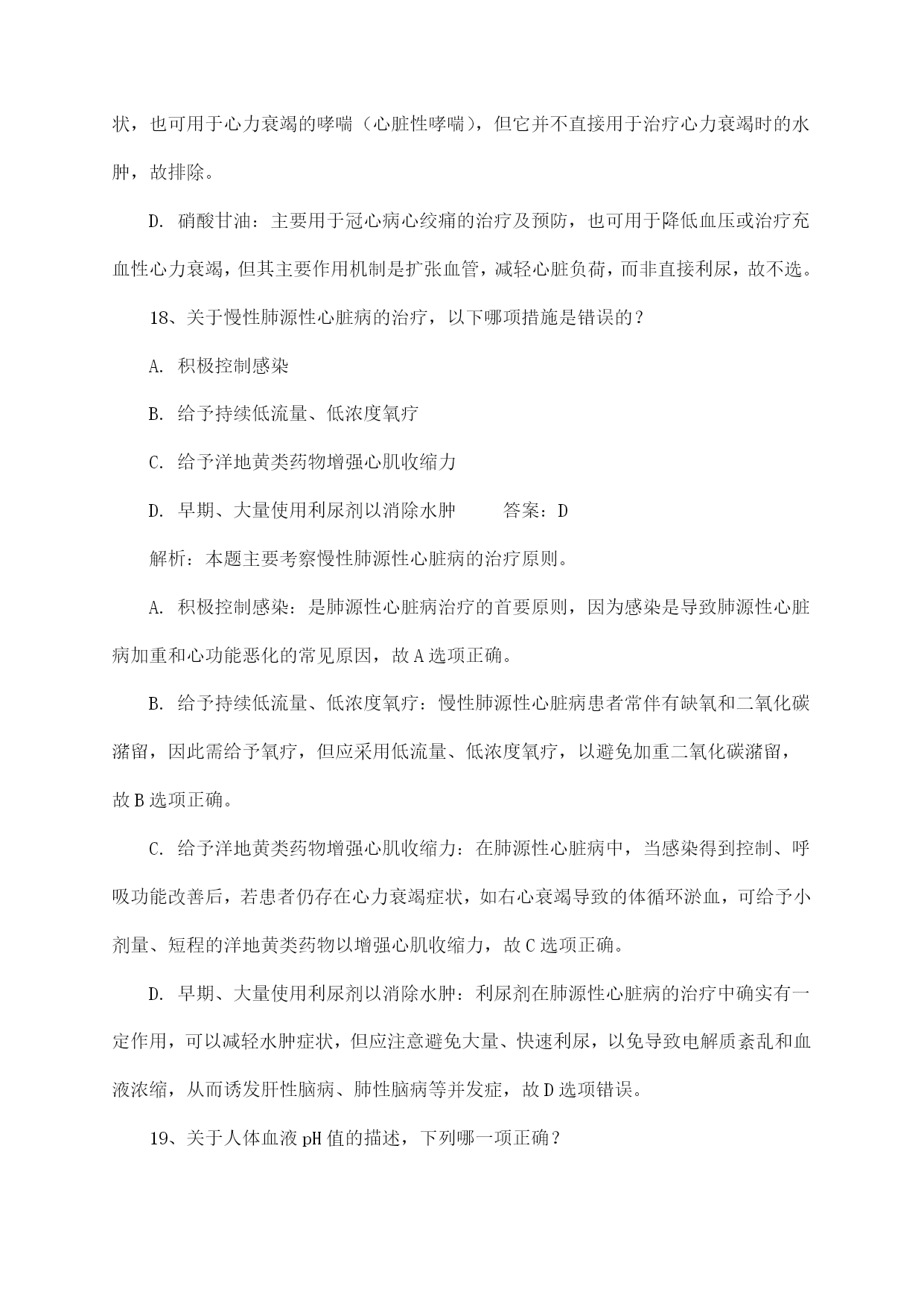 状，也可用于心力衰竭的哮喘（心脏性哮喘），但它并不直接用于治疗心力衰竭时的水肿，故排除。

D. 硝酸甘油：主要用于冠心病心绞痛的治疗及预防，也可用于降低血压或治疗充血性心力衰竭，但其主要作用机制是扩张血管，减轻心脏负荷，而非直接利尿，故不选。

18、关于慢性肺源性心脏病的治疗，以下哪项措施是错误的？

A. 积极控制感染

B. 给予持续低流量、低浓度氧疗

C. 给予洋地黄类药物增强心肌收缩力

D. 早期、大量使用利尿剂以消除水肿　　答案：D

解析：本题主要考察慢性肺源性心脏病的治疗原则。

A. 积极控制感染：是肺源性心脏病治疗的首要原则，因为感染是导致肺源性心脏病加重和心功能恶化的常见原因，故 A 选项正确。

B. 给予持续低流量、低浓度氧疗：慢性肺源性心脏病患者常伴有缺氧和二氧化碳潴留，因此需给予氧疗，但应采用低流量、低浓度氧疗，以避免加重二氧化碳潴留，故 B 选项正确。

C. 给予洋地黄类药物增强心肌收缩力：在肺源性心脏病中，当感染得到控制、呼吸功能改善后，若患者仍存在心力衰竭症状，如右心衰竭导致的体循环淤血，可给予小剂量、短程的洋地黄类药物以增强心肌收缩力，故 C 选项正确。

D. 早期、大量使用利尿剂以消除水肿：利尿剂在肺源性心脏病的治疗中确实有一定作用，可以减轻水肿症状，但应注意避免大量、快速利尿，以免导致电解质紊乱和血液浓缩，从而诱发肝性脑病、肺性脑病等并发症，故 D 选项错误。

19、关于人体血液 pH 值的描述，下列哪一项正确？